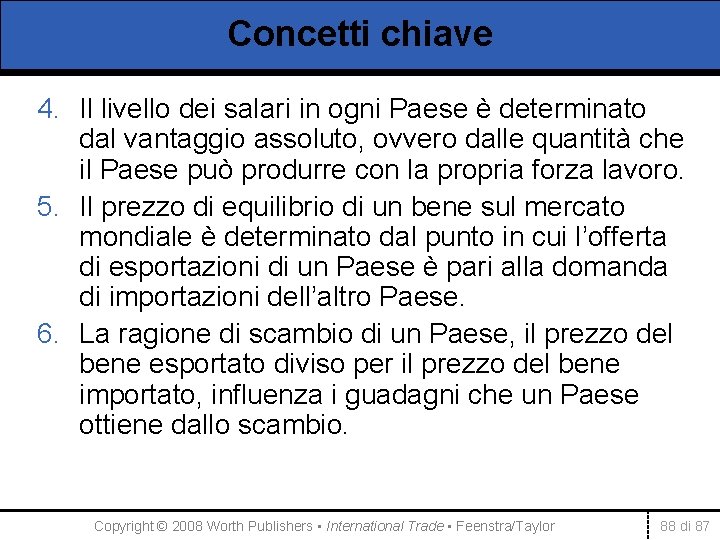 Concetti chiave

4. Il livello dei salari in ogni Paese è determinato dal vantaggio assoluto, ovvero dalle quantità che il Paese può produrre con la propria forza lavoro.

5. Il prezzo di equilibrio di un bene sul mercato mondiale è determinato dal punto in cui l'offerta di esportazioni di un Paese è pari alla domanda di importazioni dell'altro Paese.

6. La ragione di scambio di un Paese, il prezzo del bene esportato diviso per il prezzo del bene importato, influenza i guadagni che un Paese ottiene dallo scambio.

Copyright © 2008 Worth Publishers ▪ International Trade ▪ Feenstra/Taylor

88 di 87